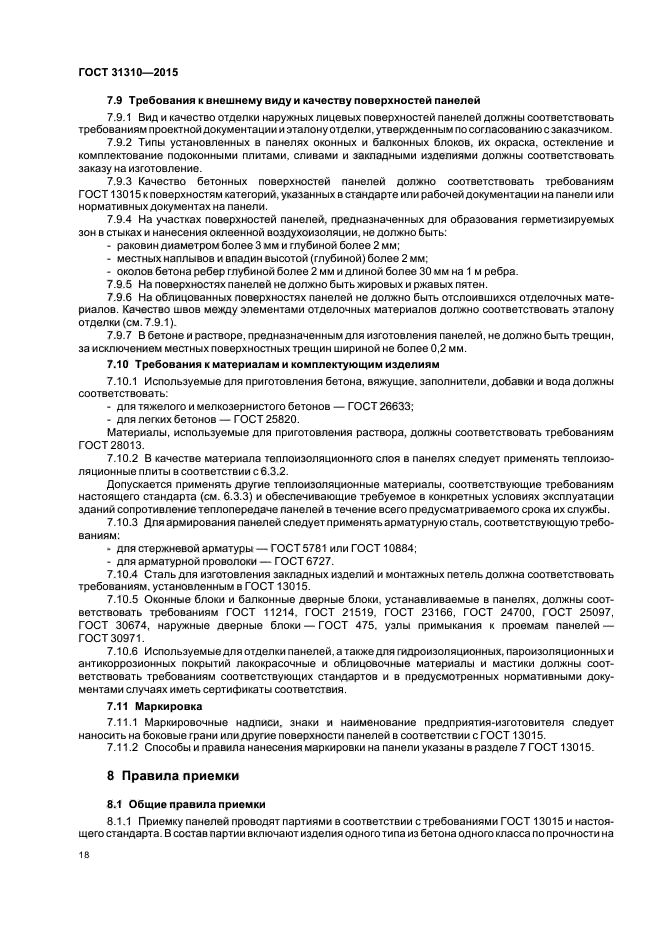 ГОСТ 31310—2015

7.9 Требования к внешнему виду и качеству поверхностей панелей

7.9.1 Вид и качество отделки наружных лицевых поверхностей панелей должны соответствовать требованиям проектной документации и эталону отделки, утвержденным по согласованию с заказчиком.

7.9.2 Типы установленных в панелях оконных и балконных блоков, их окраска, остекление и комплектование подоконными плитами, сливами и закладными изделиями должны соответствовать заказу на изготовление.

7.9.3 Качество бетонных поверхностей панелей должно соответствовать требованиям ГОСТ 13015 к поверхностям категорий, указанных в стандарте или рабочей документации на панели или нормативных документах на панели.

7.9.4 На участках поверхностей панелей, предназначенных для образования герметизируемых зон в стыках и нанесения оклеенной воздухоизоляции, не должно быть:

- раковин диаметром более 3 мм и глубиной более 2 мм;
- местных наплывов и впадин высотой (глубиной) более 2 мм;
- околов бетона ребер глубиной более 2 мм и длиной более 30 мм на 1 м ребра.

7.9.5 На поверхностях панелей не должно быть жировых и ржавых пятен.

7.9.6 На облицованных поверхностях панелей не должно быть отслоившихся отделочных материалов. Качество швов между элементами отделочных материалов должно соответствовать эталону отделки (см. 7.9.1).

7.9.7 В бетоне и растворе, предназначенным для изготовления панелей, не должно быть трещин, за исключением местных поверхностных трещин шириной не более 0,2 мм.

7.10 Требования к материалам и комплектующим изделиям

7.10.1 Используемые для приготовления бетона, вяжущие, заполнители, добавки и вода должны соответствовать:

- для тяжелого и мелкозернистого бетонов — ГОСТ 26633;
- для легких бетонов — ГОСТ 25820.

Материалы, используемые для приготовления раствора, должны соответствовать требованиям ГОСТ 28013.

7.10.2 В качестве материала теплоизоляционного слоя в панелях следует применять теплоизоляционные плиты в соответствии с 6.3.2.

Допускается применять другие теплоизоляционные материалы, соответствующие требованиям настоящего стандарта (см. 6.3.3) и обеспечивающие требуемое в конкретных условиях эксплуатации зданий сопротивление теплопередаче панелей в течение всего предусматриваемого срока их службы.

7.10.3 Для армирования панелей следует применять арматурную сталь, соответствующую требованиям:

- для стержневой арматуры — ГОСТ 5781 или ГОСТ 10884;
- для арматурной проволоки — ГОСТ 6727.

7.10.4 Сталь для изготовления закладных изделий и монтажных петель должна соответствовать требованиям, установленным в ГОСТ 13015.

7.10.5 Оконные блоки и балконные дверные блоки, устанавливаемые в панелях, должны соответствовать требованиям ГОСТ 11214, ГОСТ 21519, ГОСТ 23166, ГОСТ 24700, ГОСТ 25097, ГОСТ 30674, наружные дверные блоки — ГОСТ 475, узлы примыкания к проемам панелей — ГОСТ 30971.

7.10.6 Используемые для отделки панелей, а также для гидроизоляционных, пароизоляционных и антикоррозионных покрытий лакокрасочные и облицовочные материалы и мастики должны соответствовать требованиям соответствующих стандартов и в предусмотренных нормативными документами случаях иметь сертификаты соответствия.

7.11 Маркировка

7.11.1 Маркировочные надписи, знаки и наименование предприятия-изготовителя следует наносить на боковые грани или другие поверхности панелей в соответствии с ГОСТ 13015.

7.11.2 Способы и правила нанесения маркировки на панели указаны в разделе 7 ГОСТ 13015.

8 Правила приемки

8.1 Общие правила приемки

8.1.1 Приемку панелей проводят партиями в соответствии с требованиями ГОСТ 13015 и настоящего стандарта. В состав партии включают изделия одного типа из бетона одного класса по прочности на

18